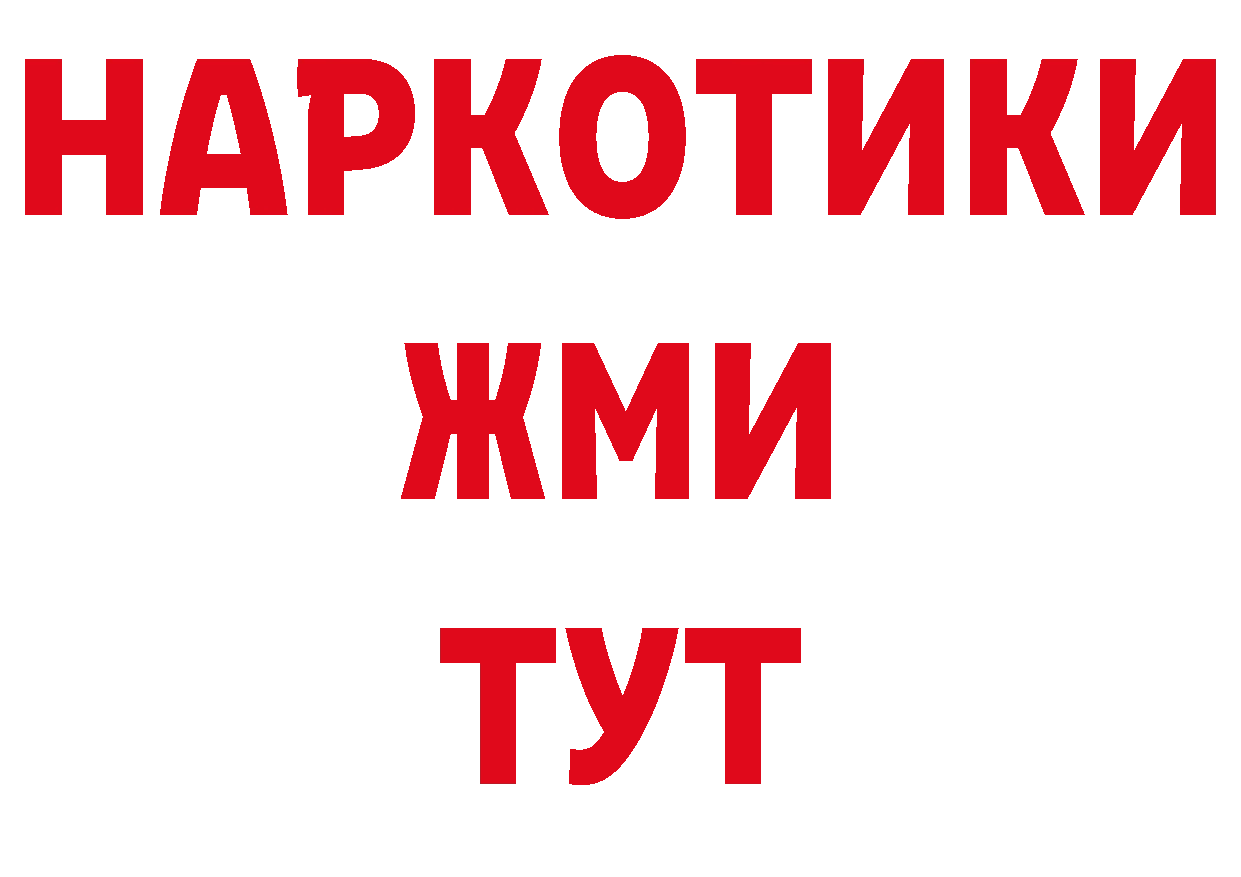 НАРКОТИКИ
ЖМИ
ТУТ